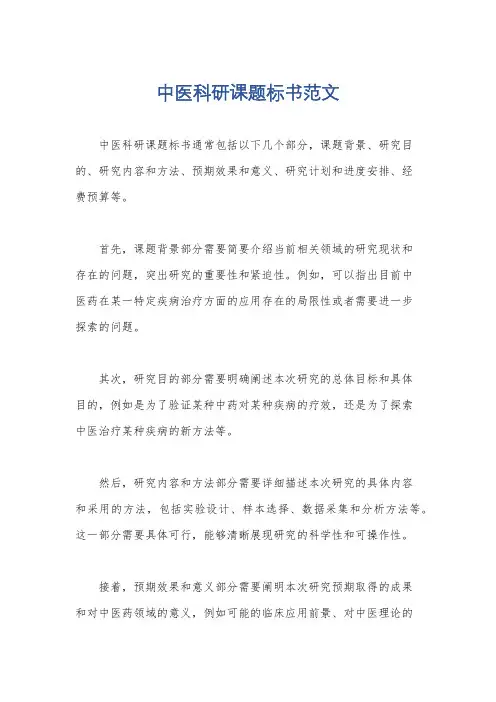 中医科研课题标书范文

中医科研课题标书通常包括以下几个部分，课题背景、研究目的、研究内容和方法、预期效果和意义、研究计划和进度安排、经费预算等。

首先，课题背景部分需要简要介绍当前相关领域的研究现状和存在的问题，突出研究的重要性和紧迫性。例如，可以指出目前中医药在某一特定疾病治疗方面的应用存在的局限性或者需要进一步探索的问题。

其次，研究目的部分需要明确阐述本次研究的总体目标和具体目的，例如是为了验证某种中药对某种疾病的疗效，还是为了探索中医治疗某种疾病的新方法等。

然后，研究内容和方法部分需要详细描述本次研究的具体内容和采用的方法，包括实验设计、样本选择、数据采集和分析方法等。这一部分需要具体可行，能够清晰展现研究的科学性和可操作性。

接着，预期效果和意义部分需要阐明本次研究预期取得的成果和对中医药领域的意义，例如可能的临床应用前景、对中医理论的